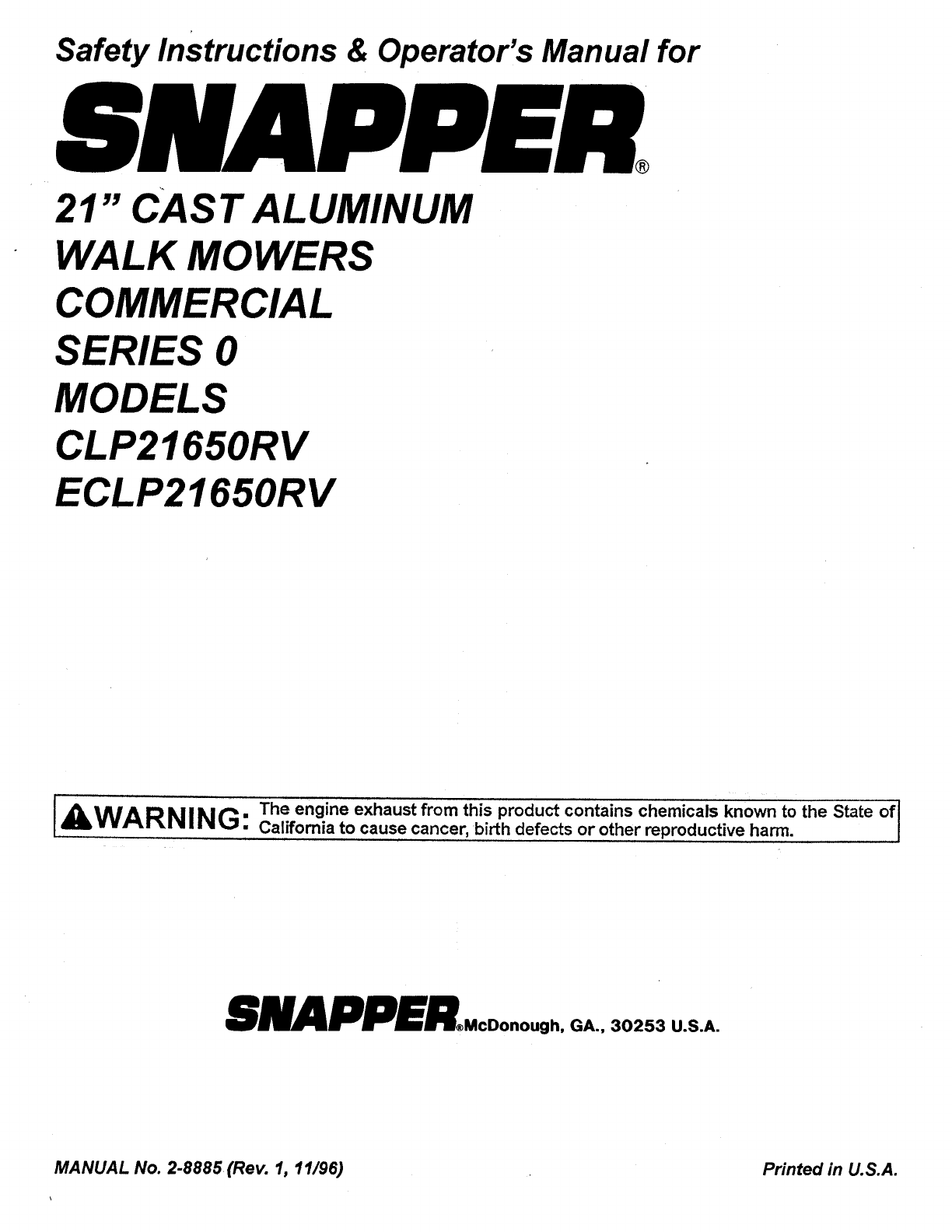 Safety Instructions & Operator's Manual for

SNAPPER®

21" CAST ALUMINUM
WALK MOWERS
COMMERCIAL
SERIES 0
MODELS
CLP21650RV
ECLP21650RV

WARNING: The engine exhaust from this product contains chemicals known to the State of California to cause cancer, birth defects or other reproductive harm.

SNAPPER® McDonough, GA., 30253 U.S.A.

MANUAL No. 2-8885 (Rev. 1, 11/96)

Printed in U.S.A.